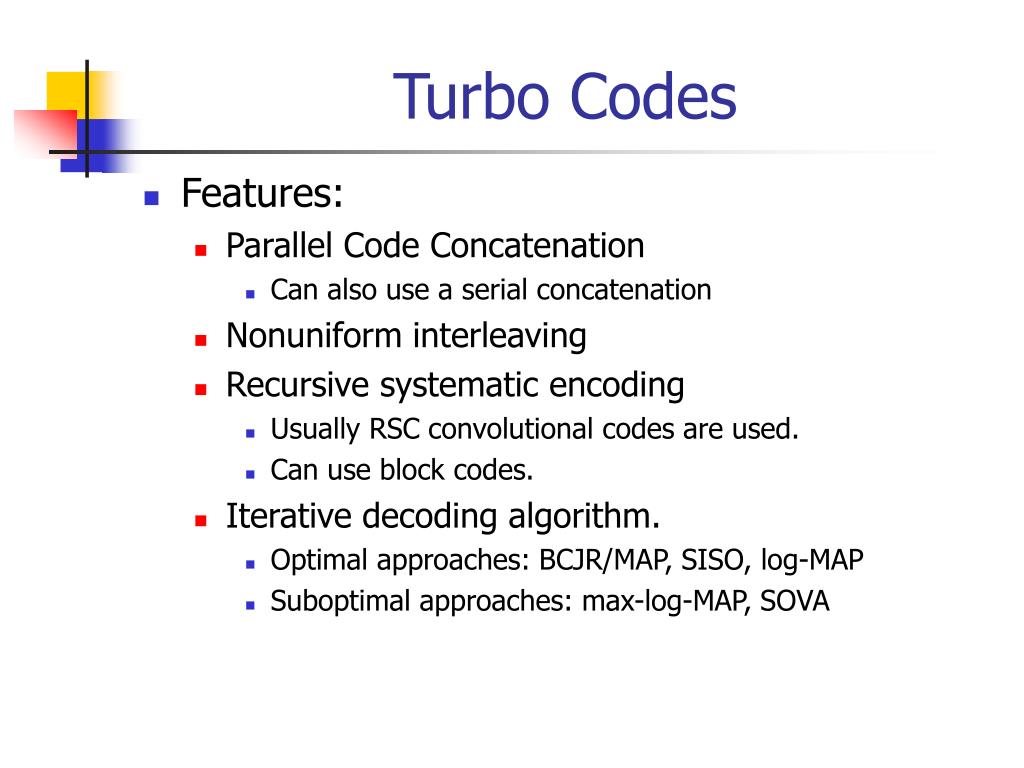 Turbo Codes

- Features:
  - Parallel Code Concatenation
    - Can also use a serial concatenation
  - Nonuniform interleaving
  - Recursive systematic encoding
    - Usually RSC convolutional codes are used.
    - Can use block codes.
  - Iterative decoding algorithm.
    - Optimal approaches: BCJR/MAP, SISO, log-MAP
    - Suboptimal approaches: max-log-MAP, SOVA